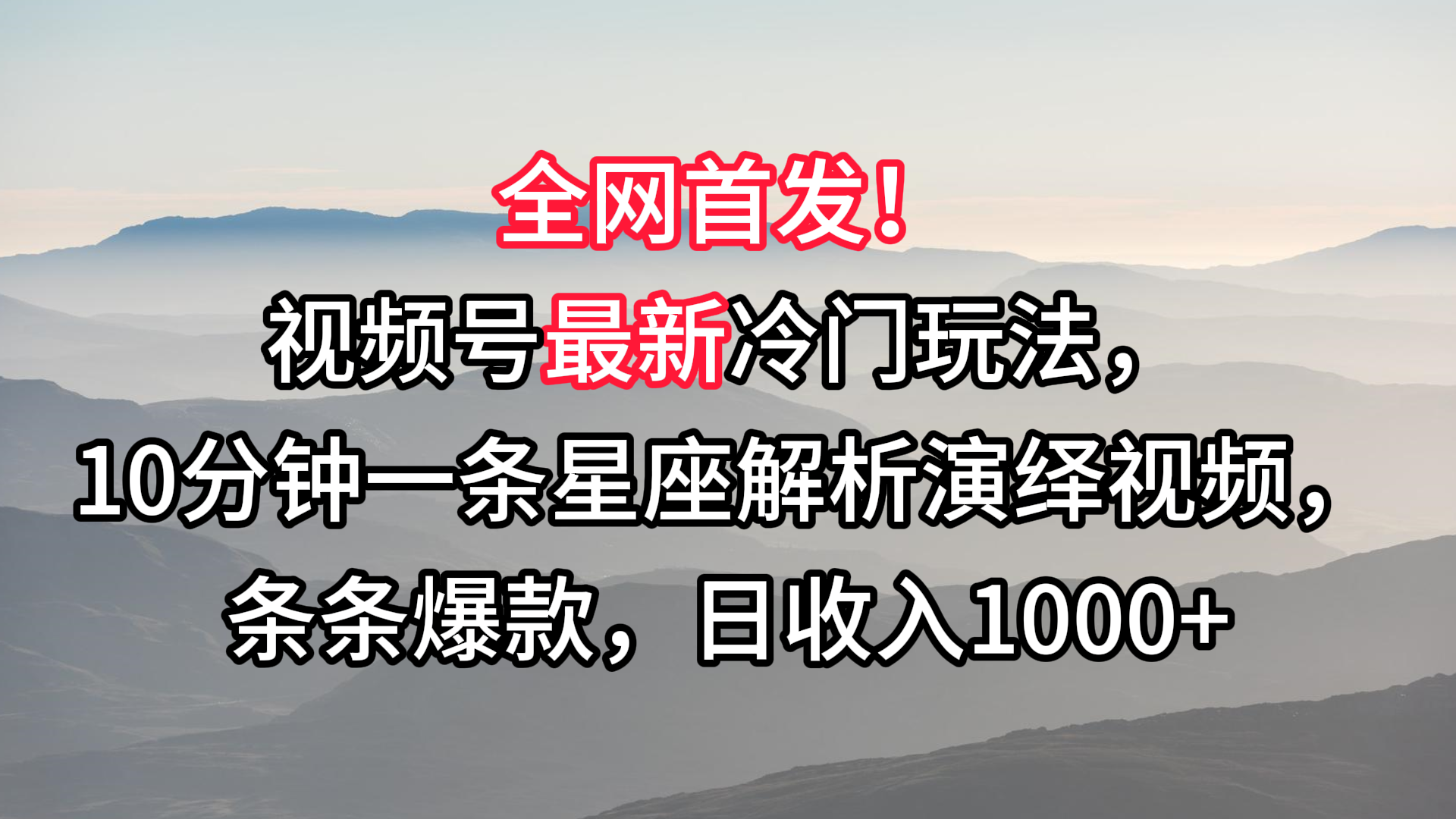 全网首发！

视频号最新冷门玩法，

10分钟一条星座解析演绎视频，

条条爆款，日收入1000+